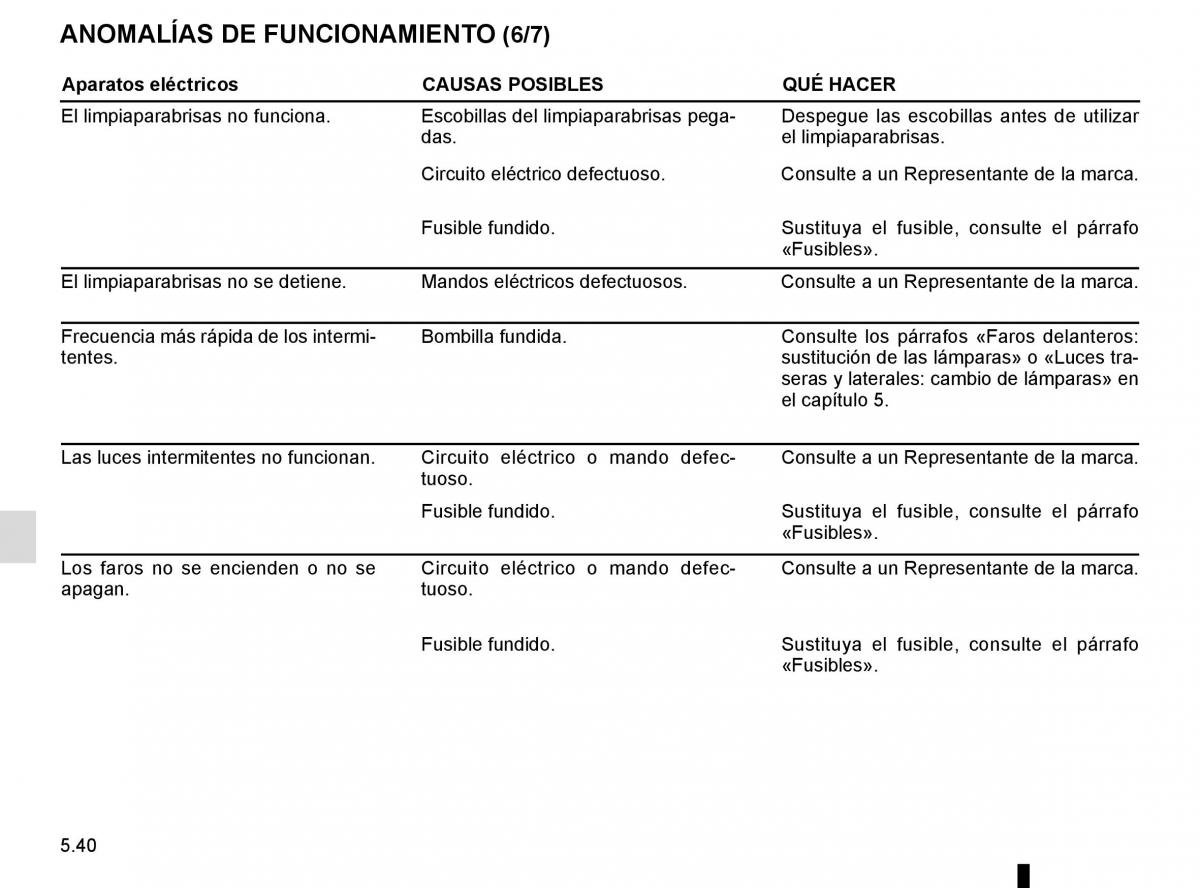 ANOMALÍAS DE FUNCIONAMIENTO (6/7)

| Aparatos eléctricos | CAUSAS POSIBLES | QUÉ HACER |
|---|---|---|
| El limpiaparabrisas no funciona. | Escobillas del limpiaparabrisas pegadas. | Despegue las escobillas antes de utilizar el limpiaparabrisas. |
| | Circuito eléctrico defectuoso. | Consulte a un Representante de la marca. |
| | Fusible fundido. | Sustituya el fusible, consulte el párrafo «Fusibles». |
| El limpiaparabrisas no se detiene. | Mandos eléctricos defectuosos. | Consulte a un Representante de la marca. |
| Frecuencia más rápida de los intermitentes. | Bombilla fundida. | Consulte los párrafos «Faros delanteros: sustitución de las lámparas» o «Luces traseras y laterales: cambio de lámparas» en el capítulo 5. |
| Las luces intermitentes no funcionan. | Circuito eléctrico o mando defectuoso. | Consulte a un Representante de la marca. |
| | Fusible fundido. | Sustituya el fusible, consulte el párrafo «Fusibles». |
| Los faros no se encienden o no se apagan. | Circuito eléctrico o mando defectuoso. | Consulte a un Representante de la marca. |
| | Fusible fundido. | Sustituya el fusible, consulte el párrafo «Fusibles». |

5.40